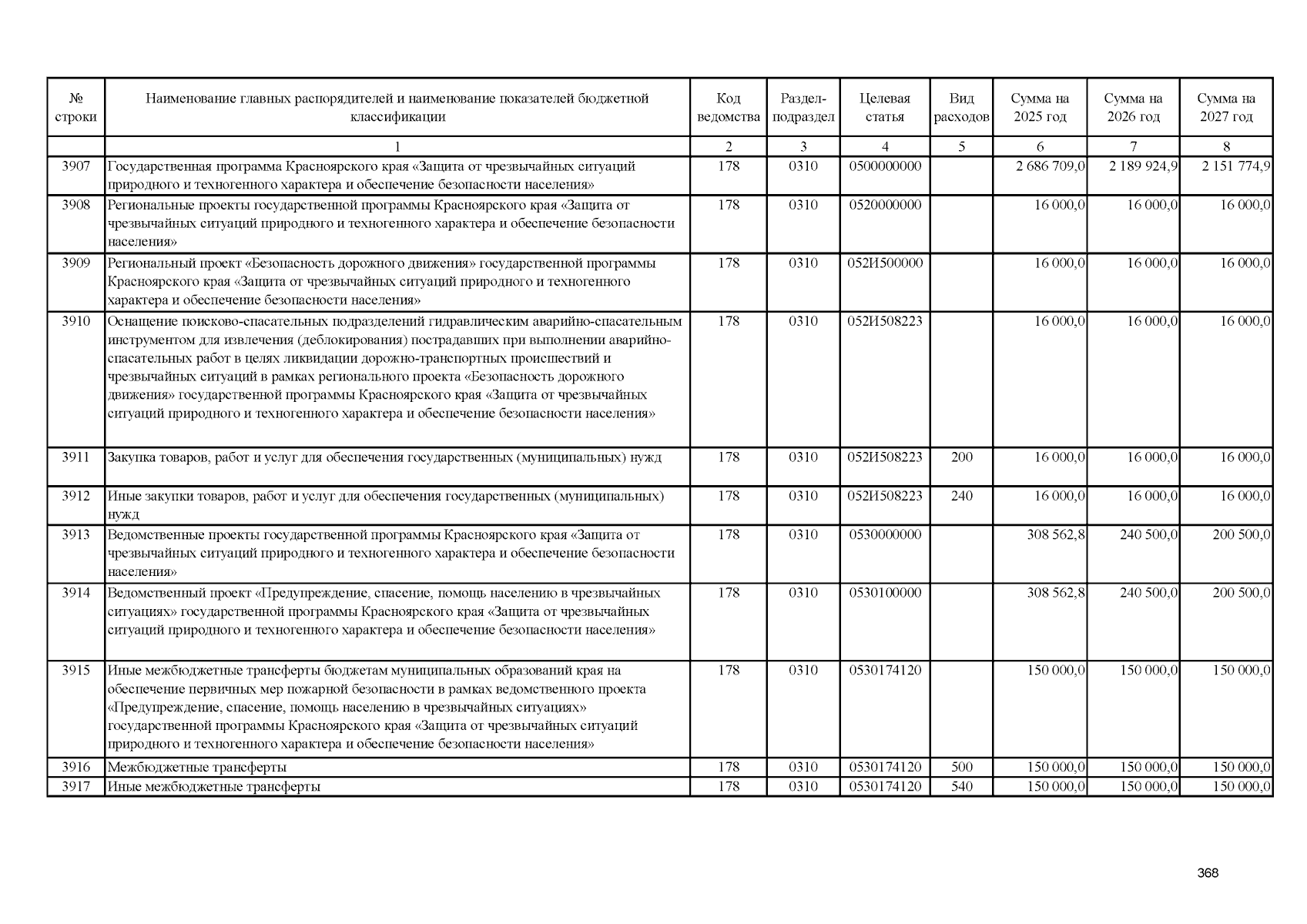 | № строки | Наименование главных распорядителей и наименование показателей бюджетной классификации | Код ведомства | Раздел-подраздел | Целевая статья | Вид расходов | Сумма на 2025 год | Сумма на 2026 год | Сумма на 2027 год |
|---|---|---|---|---|---|---|---|---|
| | 1 | 2 | 3 | 4 | 5 | 6 | 7 | 8 |
| 3907 | Государственная программа Красноярского края «Защита от чрезвычайных ситуаций природного и техногенного характера и обеспечение безопасности населения» | 178 | 0310 | 0500000000 | | 2 686 709,0 | 2 189 924,9 | 2 151 774,9 |
| 3908 | Региональные проекты государственной программы Красноярского края «Защита от чрезвычайных ситуаций природного и техногенного характера и обеспечение безопасности населения» | 178 | 0310 | 0520000000 | | 16 000,0 | 16 000,0 | 16 000,0 |
| 3909 | Региональный проект «Безопасность дорожного движения» государственной программы Красноярского края «Защита от чрезвычайных ситуаций природного и техногенного характера и обеспечение безопасности населения» | 178 | 0310 | 052И500000 | | 16 000,0 | 16 000,0 | 16 000,0 |
| 3910 | Оснащение поисково-спасательных подразделений гидравлическим аварийно-спасательным инструментом для извлечения (деблокирования) пострадавших при выполнении аварийно-спасательных работ в целях ликвидации дорожно-транспортных происшествий и чрезвычайных ситуаций в рамках регионального проекта «Безопасность дорожного движения» государственной программы Красноярского края «Защита от чрезвычайных ситуаций природного и техногенного характера и обеспечение безопасности населения» | 178 | 0310 | 052И508223 | | 16 000,0 | 16 000,0 | 16 000,0 |
| 3911 | Закупка товаров, работ и услуг для обеспечения государственных (муниципальных) нужд | 178 | 0310 | 052И508223 | 200 | 16 000,0 | 16 000,0 | 16 000,0 |
| 3912 | Иные закупки товаров, работ и услуг для обеспечения государственных (муниципальных) нужд | 178 | 0310 | 052И508223 | 240 | 16 000,0 | 16 000,0 | 16 000,0 |
| 3913 | Ведомственные проекты государственной программы Красноярского края «Защита от чрезвычайных ситуаций природного и техногенного характера и обеспечение безопасности населения» | 178 | 0310 | 0530000000 | | 308 562,8 | 240 500,0 | 200 500,0 |
| 3914 | Ведомственный проект «Предупреждение, спасение, помощь населению в чрезвычайных ситуациях» государственной программы Красноярского края «Защита от чрезвычайных ситуаций природного и техногенного характера и обеспечение безопасности населения» | 178 | 0310 | 0530100000 | | 308 562,8 | 240 500,0 | 200 500,0 |
| 3915 | Иные межбюджетные трансферты бюджетам муниципальных образований края на обеспечение первичных мер пожарной безопасности в рамках ведомственного проекта «Предупреждение, спасение, помощь населению в чрезвычайных ситуациях» государственной программы Красноярского края «Защита от чрезвычайных ситуаций природного и техногенного характера и обеспечение безопасности населения» | 178 | 0310 | 0530174120 | | 150 000,0 | 150 000,0 | 150 000,0 |
| 3916 | Межбюджетные трансферты | 178 | 0310 | 0530174120 | 500 | 150 000,0 | 150 000,0 | 150 000,0 |
| 3917 | Иные межбюджетные трансферты | 178 | 0310 | 0530174120 | 540 | 150 000,0 | 150 000,0 | 150 000,0 |

368